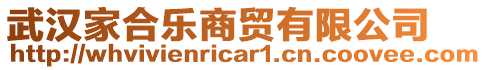 武汉家合乐商贸有限公司
http://whvivienricar1.cn.coovee.com